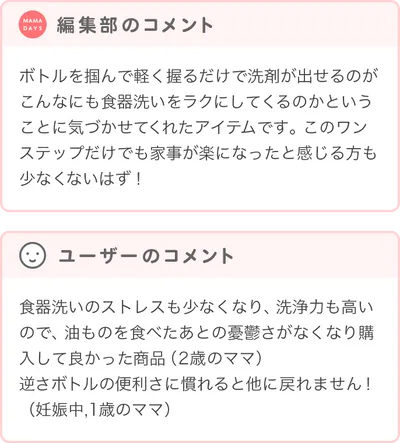 MAMA DAYS 編集部のコメント

ボトルを掴んで軽く握るだけで洗剤が出せるのがこんなにも食器洗いをラクにしてくるのかということに気づかせてくれたアイテムです。このワンステップだけでも家事が楽になったと感じる方も少なくないはず！

ユーザーのコメント

食器洗いのストレスも少なくなり、洗浄力も高いので、油ものを食べたあとの憂鬱さがなくなり購入して良かった商品（2歳のママ）
逆さボトルの便利さに慣れると他に戻れません！（妊娠中,1歳のママ）